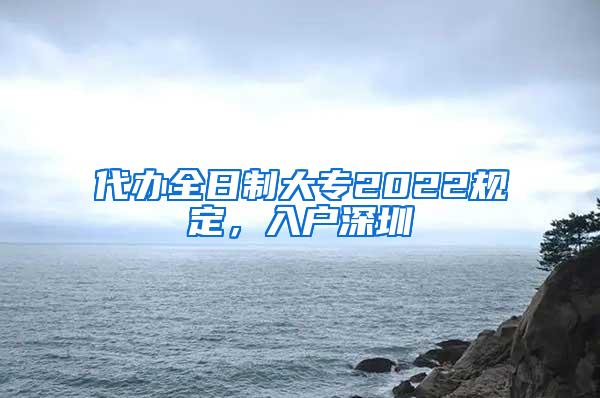 代办全日制大专2022规定，入户深圳